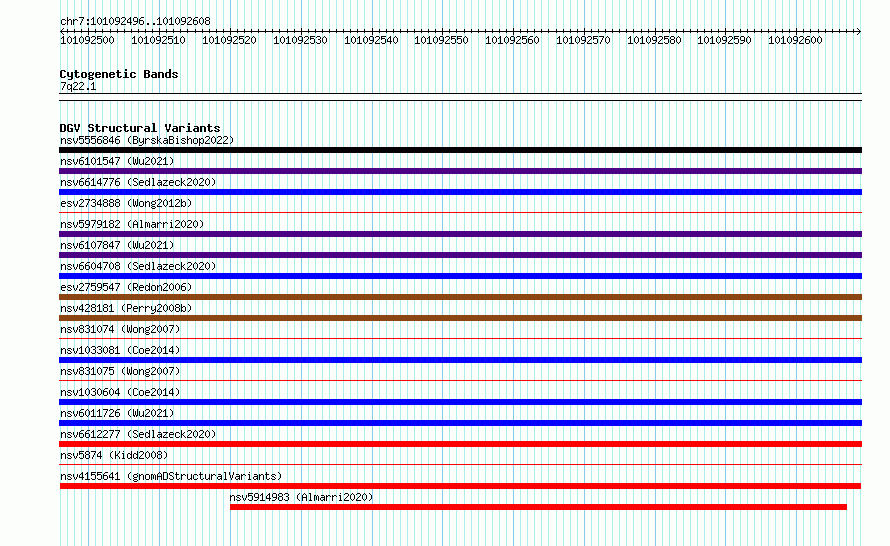 chr7:101092496..101092608

101092500 101092510 101092520 101092530 101092540 101092550 101092560 101092570 101092580 101092590 101092600

Cytogenetic Bands
7q22.1

DGV Structural Variants
nsv5556846 (ByrskaBishop2022)
nsv6101547 (Wu2021)
nsv6614776 (Sedlazeck2020)
esv2734888 (Wong2012b)
nsv5979182 (Almarri2020)
nsv6107847 (Wu2021)
nsv6604708 (Sedlazeck2020)
esv2759547 (Redon2006)
nsv428181 (Perry2008b)
nsv831074 (Wong2007)
nsv1033081 (Coe2014)
nsv831075 (Wong2007)
nsv1030604 (Coe2014)
nsv6011726 (Wu2021)
nsv6612277 (Sedlazeck2020)
nsv5874 (Kidd2008)
nsv4155641 (gnomADStructuralVariants)
nsv5914983 (Almarri2020)